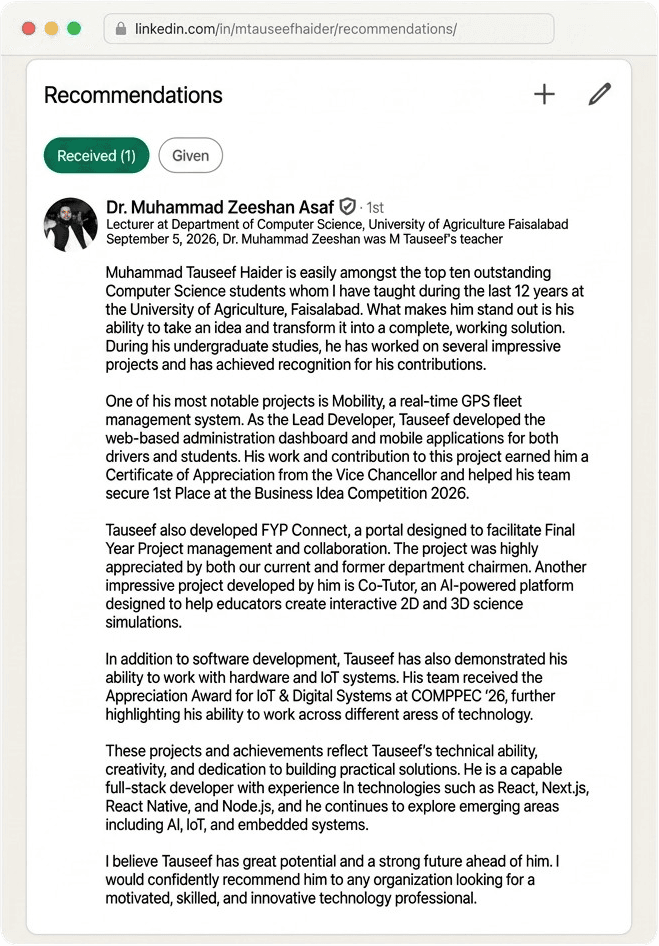 linkedin.com/in/mtauseefhaider/recommendations/

Recommendations

Received (1)
Given

Dr. Muhammad Zeeshan Asaf · 1st
Lecturer at Department of Computer Science, University of Agriculture Faisalabad
September 5, 2026, Dr. Muhammad Zeeshan was M Tauseef's teacher

Muhammad Tauseef Haider is easily amongst the top ten outstanding Computer Science students whom I have taught during the last 12 years at the University of Agriculture, Faisalabad. What makes him stand out is his ability to take an idea and transform it into a complete, working solution. During his undergraduate studies, he has worked on several impressive projects and has achieved recognition for his contributions.

One of his most notable projects is Mobility, a real-time GPS fleet management system. As the Lead Developer, Tauseef developed the web-based administration dashboard and mobile applications for both drivers and students. His work and contribution to this project earned him a Certificate of Appreciation from the Vice Chancellor and helped his team secure 1st Place at the Business Idea Competition 2026.

Tauseef also developed FYP Connect, a portal designed to facilitate Final Year Project management and collaboration. The project was highly appreciated by both our current and former department chairmen. Another impressive project developed by him is Co-Tutor, an AI-powered platform designed to help educators create interactive 2D and 3D science simulations.

In addition to software development, Tauseef has also demonstrated his ability to work with hardware and IoT systems. His team received the Appreciation Award for IoT & Digital Systems at COMPPEC '26, further highlighting his ability to work across different aress of technology.

These projects and achievements reflect Tauseef's technical ability, creativity, and dedication to building practical solutions. He is a capable full-stack developer with experience In technologies such as React, Next.js, React Native, and Node.js, and he continues to explore emerging areas including AI, IoT, and embedded systems.

I believe Tauseef has great potential and a strong future ahead of him. I would confidently recommend him to any organization looking for a motivated, skilled, and innovative technology professional.